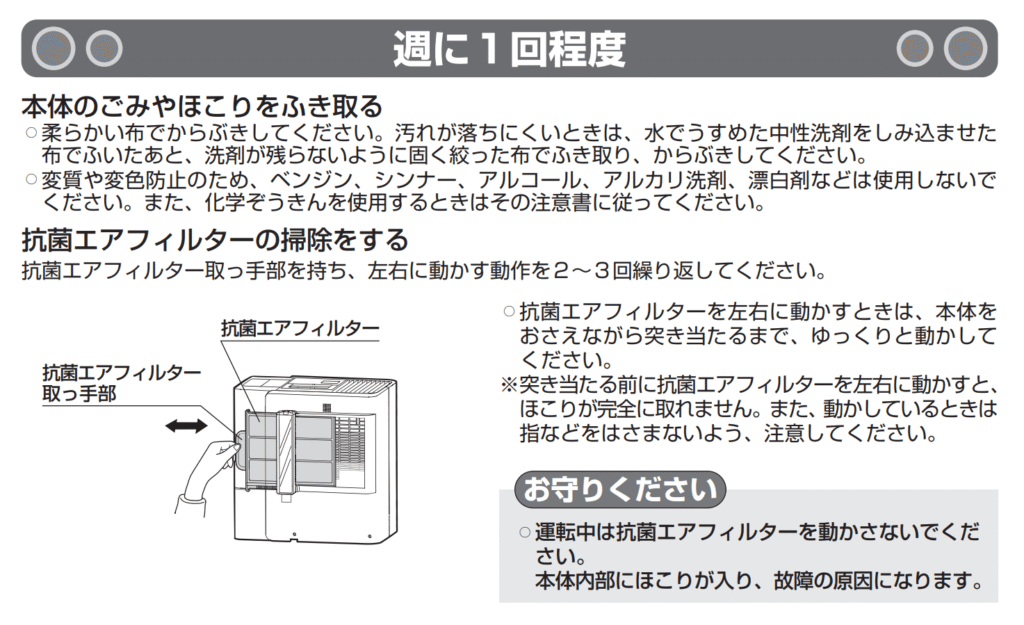 週に1回程度

本体のごみやほこりをふき取る

○柔らかい布でからぶきしてください。汚れが落ちにくいときは、水でうすめた中性洗剤をしみ込ませた布でふいたあと、洗剤が残らないように固く絞った布でふき取り、からぶきしてください。

○変質や変色防止のため、ベンジン、シンナー、アルコール、アルカリ洗剤、漂白剤などは使用しないでください。また、化学ぞうきんを使用するときはその注意書に従ってください。

抗菌エアフィルターの掃除をする

抗菌エアフィルター取っ手部を持ち、左右に動かす動作を2～3回繰り返してください。

抗菌エアフィルター

抗菌エアフィルター
取っ手部

○抗菌エアフィルターを左右に動かすときは、本体をおさえながら突き当たるまで、ゆっくりと動かしてください。

※突き当たる前に抗菌エアフィルターを左右に動かすと、ほこりが完全に取れません。また、動かしているときは指などをはさまないよう、注意してください。

お守りください

○運転中は抗菌エアフィルターを動かさないでください。
本体内部にほこりが入り、故障の原因になります。